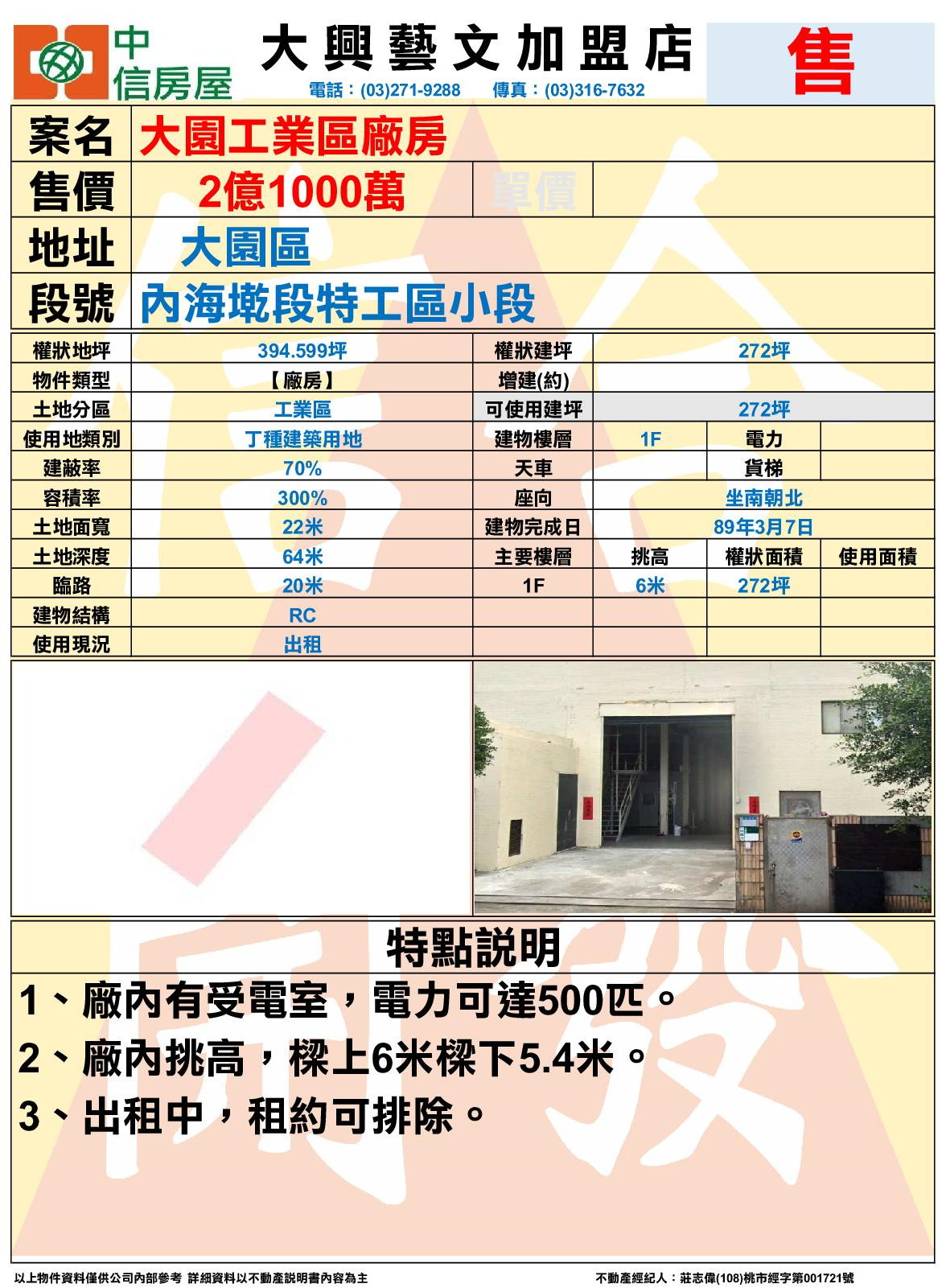 中信房屋

大興藝文加盟店

電話：(03)271-9288　傳真：(03)316-7632

售

| 案名 | 大園工業區廠房 | | |
|---|---|---|---|
| 售價 | 2億1000萬 | 單價 | |
| 地址 | 大園區 | | |
| 段號 | 內海墘段特工區小段 | | |

| 權狀地坪 | 394.599坪 | 權狀建坪 | 272坪 | | |
|---|---|---|---|---|---|
| 物件類型 | 【廠房】 | 增建(約) | | | |
| 土地分區 | 工業區 | 可使用建坪 | 272坪 | | |
| 使用地類別 | 丁種建築用地 | 建物樓層 | 1F | 電力 | |
| 建蔽率 | 70% | 天車 | | 貨梯 | |
| 容積率 | 300% | 座向 | 坐南朝北 | | |
| 土地面寬 | 22米 | 建物完成日 | 89年3月7日 | | |
| 土地深度 | 64米 | 主要樓層 | 挑高 | 權狀面積 | 使用面積 |
| 臨路 | 20米 | 1F | 6米 | 272坪 | |
| 建物結構 | RC | | | | |
| 使用現況 | 出租 | | | | |

特點說明

1、廠內有受電室，電力可達500匹。

2、廠內挑高，樑上6米樑下5.4米。

3、出租中，租約可排除。

以上物件資料僅供公司內部參考 詳細資料以不動產說明書內容為主

不動產經紀人：莊志偉(108)桃市經字第001721號